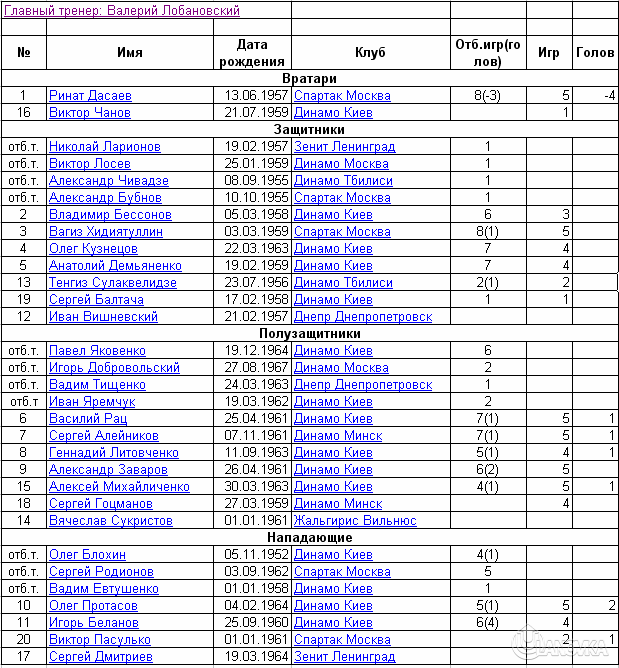 Главный тренер: Валерий Лобановский

| № | Имя | Дата рождения | Клуб | Отб.игр(голов) | Игр | Голов |
|---|---|---|---|---|---|---|
| Вратари | | | | | | |
| 1 | Ринат Дасаев | 13.06.1957 | Спартак Москва | 8(-3) | 5 | -4 |
| 16 | Виктор Чанов | 21.07.1959 | Динамо Киев | | 1 | |
| Защитники | | | | | | |
| отб.т. | Николай Ларионов | 19.02.1957 | Зенит Ленинград | 1 | | |
| отб.т. | Виктор Лосев | 25.01.1959 | Динамо Москва | 1 | | |
| отб.т. | Александр Чивадзе | 08.09.1955 | Динамо Тбилиси | 1 | | |
| отб.т. | Александр Бубнов | 10.10.1955 | Спартак Москва | 1 | | |
| 2 | Владимир Бессонов | 05.03.1958 | Динамо Киев | 6 | 3 | |
| 3 | Вагиз Хидиятуллин | 03.03.1959 | Спартак Москва | 8(1) | 5 | |
| 4 | Олег Кузнецов | 22.03.1963 | Динамо Киев | 7 | 4 | |
| 5 | Анатолий Демьяненко | 19.02.1959 | Динамо Киев | 7 | 4 | |
| 13 | Тенгиз Сулаквелидзе | 23.07.1956 | Динамо Тбилиси | 2(1) | 2 | |
| 19 | Сергей Балтача | 17.02.1958 | Динамо Киев | 1 | 1 | |
| 12 | Иван Вишневский | 21.02.1957 | Днепр Днепропетровск | | | |
| Полузащитники | | | | | | |
| отб.т. | Павел Яковенко | 19.12.1964 | Динамо Киев | 6 | | |
| отб.т. | Игорь Добровольский | 27.08.1967 | Динамо Москва | 2 | | |
| отб.т. | Вадим Тищенко | 24.03.1963 | Днепр Днепропетровск | 1 | | |
| отб.т | Иван Яремчук | 19.03.1962 | Динамо Киев | 2 | | |
| 6 | Василий Рац | 25.04.1961 | Динамо Киев | 7(1) | 5 | 1 |
| 7 | Сергей Алейников | 07.11.1961 | Динамо Минск | 7(1) | 5 | 1 |
| 8 | Геннадий Литовченко | 11.09.1963 | Динамо Киев | 5(1) | 4 | 1 |
| 9 | Александр Заваров | 26.04.1961 | Динамо Киев | 6(2) | 5 | |
| 15 | Алексей Михайличенко | 30.03.1963 | Динамо Киев | 4(1) | 5 | 1 |
| 18 | Сергей Гоцманов | 27.03.1959 | Динамо Минск | | 4 | |
| 14 | Вячеслав Сукристов | 01.01.1961 | Жальгирис Вильнюс | | | |
| Нападающие | | | | | | |
| отб.т. | Олег Блохин | 05.11.1952 | Динамо Киев | 4(1) | | |
| отб.т. | Сергей Родионов | 03.09.1962 | Спартак Москва | 5 | | |
| отб.т. | Вадим Евтушенко | 01.01.1958 | Динамо Киев | 1 | | |
| 10 | Олег Протасов | 04.02.1964 | Динамо Киев | 5(1) | 5 | 2 |
| 11 | Игорь Беланов | 25.09.1960 | Динамо Киев | 6(4) | 4 | |
| 20 | Виктор Пасулько | 01.01.1961 | Спартак Москва | | 2 | 1 |
| 17 | Сергей Дмитриев | 19.03.1964 | Зенит Ленинград | | | |